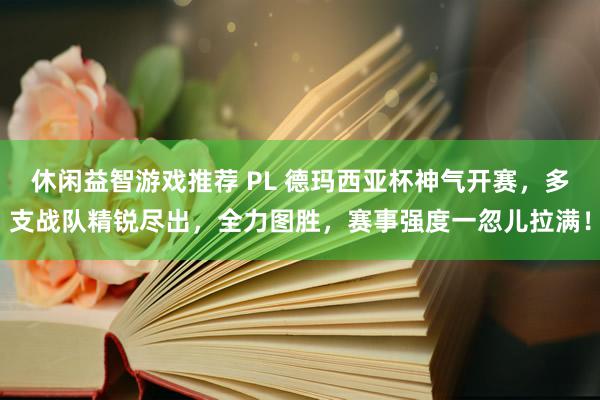 休闲益智游戏推荐 PL 德玛西亚杯神气开赛，多支战队精锐尽出，全力图胜，赛事强度一忽儿拉满！